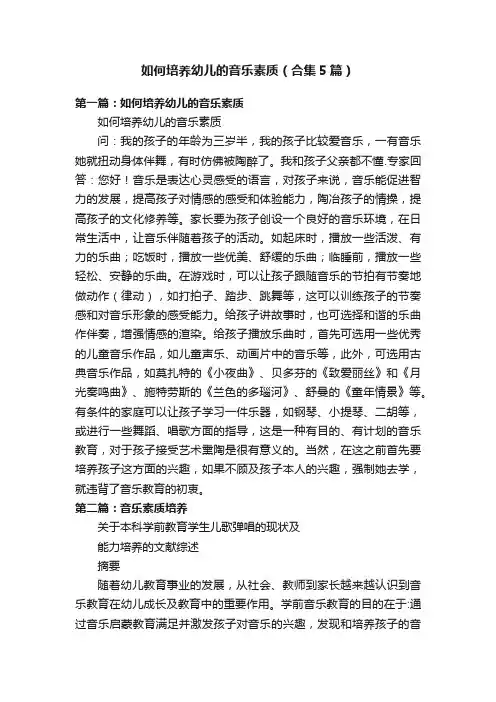 如何培养幼儿的音乐素质（合集5篇）

第一篇：如何培养幼儿的音乐素质

如何培养幼儿的音乐素质

问：我的孩子的年龄为三岁半，我的孩子比较爱音乐，一有音乐她就扭动身体伴舞，有时仿佛被陶醉了。我和孩子父亲都不懂.专家回答：您好！音乐是表达心灵感受的语言，对孩子来说，音乐能促进智力的发展，提高孩子对情感的感受和体验能力，陶冶孩子的情操，提高孩子的文化修养等。家长要为孩子创设一个良好的音乐环境，在日常生活中，让音乐伴随着孩子的活动。如起床时，播放一些活泼、有力的乐曲；吃饭时，播放一些优美、舒缓的乐曲；临睡前，播放一些轻松、安静的乐曲。在游戏时，可以让孩子跟随音乐的节拍有节奏地做动作（律动），如打拍子、踏步、跳舞等，这可以训练孩子的节奏感和对音乐形象的感受能力。给孩子讲故事时，也可选择和谐的乐曲作伴奏，增强情感的渲染。给孩子播放乐曲时，首先可选用一些优秀的儿童音乐作品，如儿童声乐、动画片中的音乐等，此外，可选用古典音乐作品，如莫扎特的《小夜曲》、贝多芬的《致爱丽丝》和《月光奏鸣曲》、施特劳斯的《兰色的多瑙河》、舒曼的《童年情景》等。有条件的家庭可以让孩子学习一件乐器，如钢琴、小提琴、二胡等，或进行一些舞蹈、唱歌方面的指导，这是一种有目的、有计划的音乐教育，对于孩子接受艺术熏陶是很有意义的。当然，在这之前首先要培养孩子这方面的兴趣，如果不顾及孩子本人的兴趣，强制她去学，就违背了音乐教育的初衷。

第二篇：音乐素质培养

关于本科学前教育学生儿歌弹唱的现状及

能力培养的文献综述

摘要

随着幼儿教育事业的发展，从社会、教师到家长越来越认识到音乐教育在幼儿成长及教育中的重要作用。学前音乐教育的目的在于:通过音乐启蒙教育满足并激发孩子对音乐的兴趣，发现和培养孩子的音